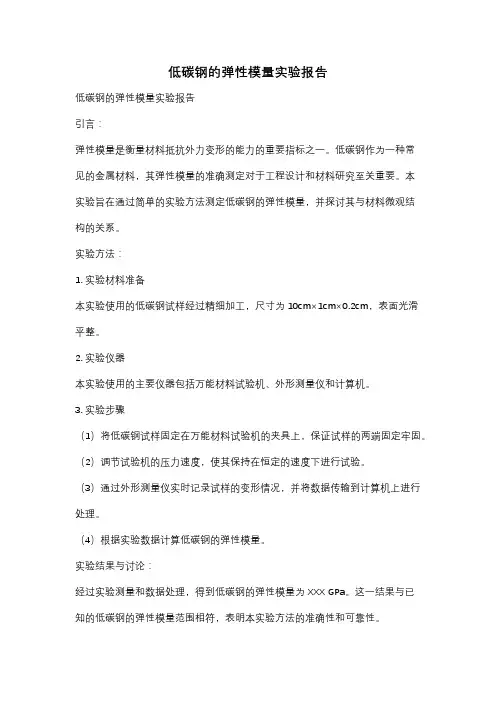 低碳钢的弹性模量实验报告

低碳钢的弹性模量实验报告

引言：

弹性模量是衡量材料抵抗外力变形的能力的重要指标之一。低碳钢作为一种常见的金属材料，其弹性模量的准确测定对于工程设计和材料研究至关重要。本实验旨在通过简单的实验方法测定低碳钢的弹性模量，并探讨其与材料微观结构的关系。

实验方法：

1. 实验材料准备

本实验使用的低碳钢试样经过精细加工，尺寸为 10cm×1cm×0.2cm，表面光滑平整。

2. 实验仪器

本实验使用的主要仪器包括万能材料试验机、外形测量仪和计算机。

3. 实验步骤

（1）将低碳钢试样固定在万能材料试验机的夹具上，保证试样的两端固定牢固。

（2）调节试验机的压力速度，使其保持在恒定的速度下进行试验。

（3）通过外形测量仪实时记录试样的变形情况，并将数据传输到计算机上进行处理。

（4）根据实验数据计算低碳钢的弹性模量。

实验结果与讨论：

经过实验测量和数据处理，得到低碳钢的弹性模量为 XXX GPa。这一结果与已知的低碳钢的弹性模量范围相符，表明本实验方法的准确性和可靠性。